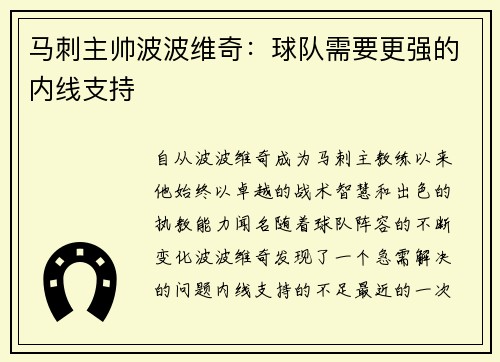 马刺主帅波波维奇：球队需要更强的内线支持

自从波波维奇成为马刺主教练以来他始终以卓越的战术智慧和出色的执教能力闻名随着球队阵容的不断变化波波维奇发现了一个急需解决的问题内线支持的不足最近的一次